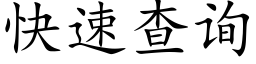 快速查询